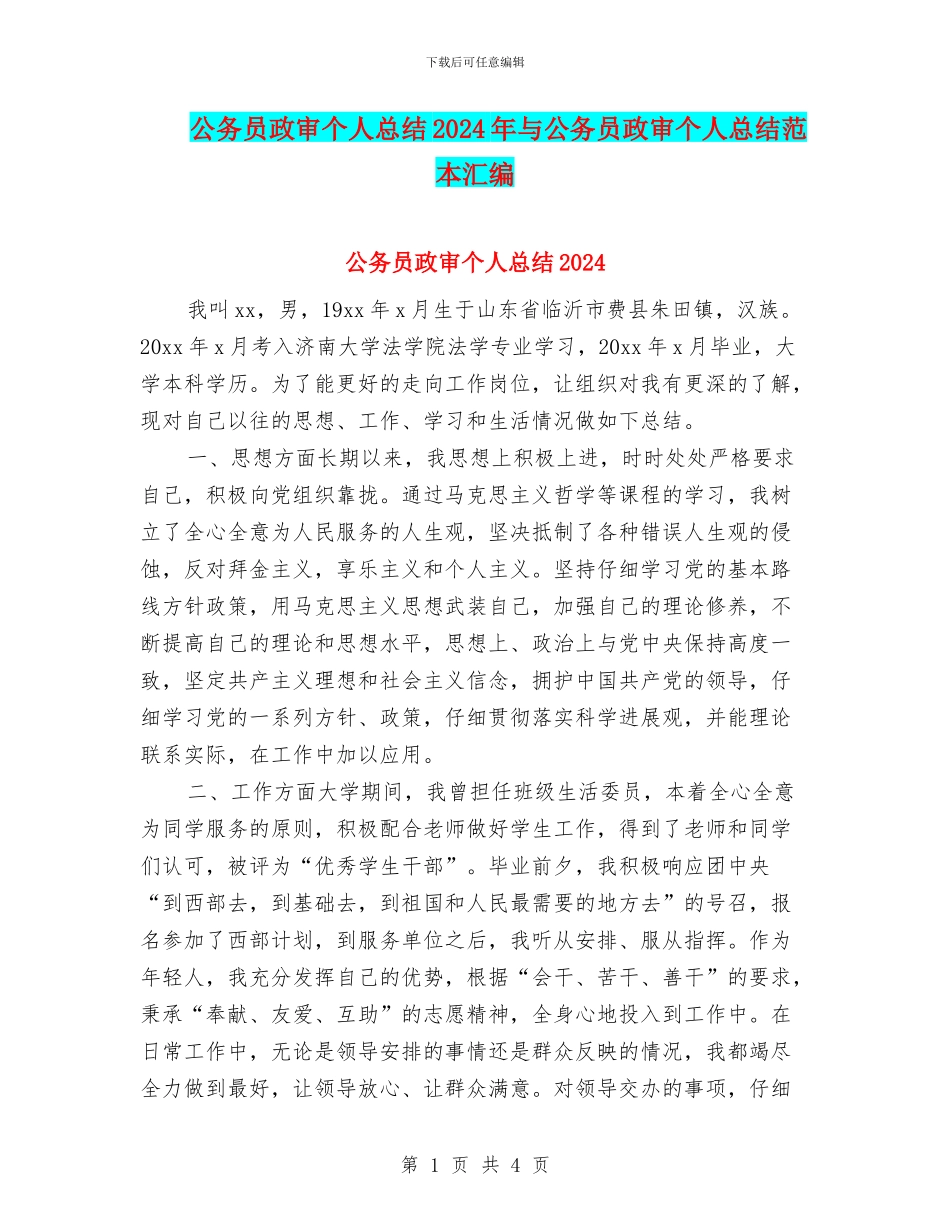 下载后可任意编辑

公务员政审个人总结2024年与公务员政审个人总结范本汇编

公务员政审个人总结2024

我叫xx，男，19xx年x月生于山东省临沂市费县朱田镇，汉族。20xx年x月考入济南大学法学院法学专业学习，20xx年x月毕业，大学本科学历。为了能更好的走向工作岗位，让组织对我有更深的了解，现对自己以往的思想、工作、学习和生活情况做如下总结。

一、思想方面长期以来，我思想上积极上进，时时处处严格要求自己，积极向党组织靠拢。通过马克思主义哲学等课程的学习，我树立了全心全意为人民服务的人生观，坚决抵制了各种错误人生观的侵蚀，反对拜金主义，享乐主义和个人主义。坚持仔细学习党的基本路线方针政策，用马克思主义思想武装自己，加强自己的理论修养，不断提高自己的理论和思想水平，思想上、政治上与党中央保持高度一致，坚定共产主义理想和社会主义信念，拥护中国共产党的领导，仔细学习党的一系列方针、政策，仔细贯彻落实科学进展观，并能理论联系实际，在工作中加以应用。

二、工作方面大学期间，我曾担任班级生活委员，本着全心全意为同学服务的原则，积极配合老师做好学生工作，得到了老师和同学们认可，被评为“优秀学生干部”。毕业前夕，我积极响应团中央“到西部去，到基础去，到祖国和人民最需要的地方去”的号召，报名参加了西部计划，到服务单位之后，我听从安排、服从指挥。作为年轻人，我充分发挥自己的优势，根据“会干、苦干、善干”的要求，秉承“奉献、友爱、互助”的志愿精神，全身心地投入到工作中。在日常工作中，无论是领导安排的事情还是群众反映的情况，我都竭尽全力做到最好，让领导放心、让群众满意。对领导交办的事项，仔细

第 1 页 共 4 页